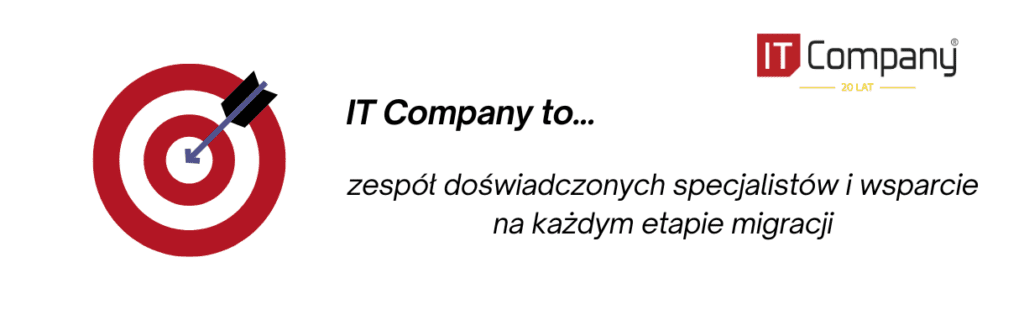 IT Company®
20 LAT

IT Company to...

zespół doświadczonych specjalistów i wsparcie na każdym etapie migracji